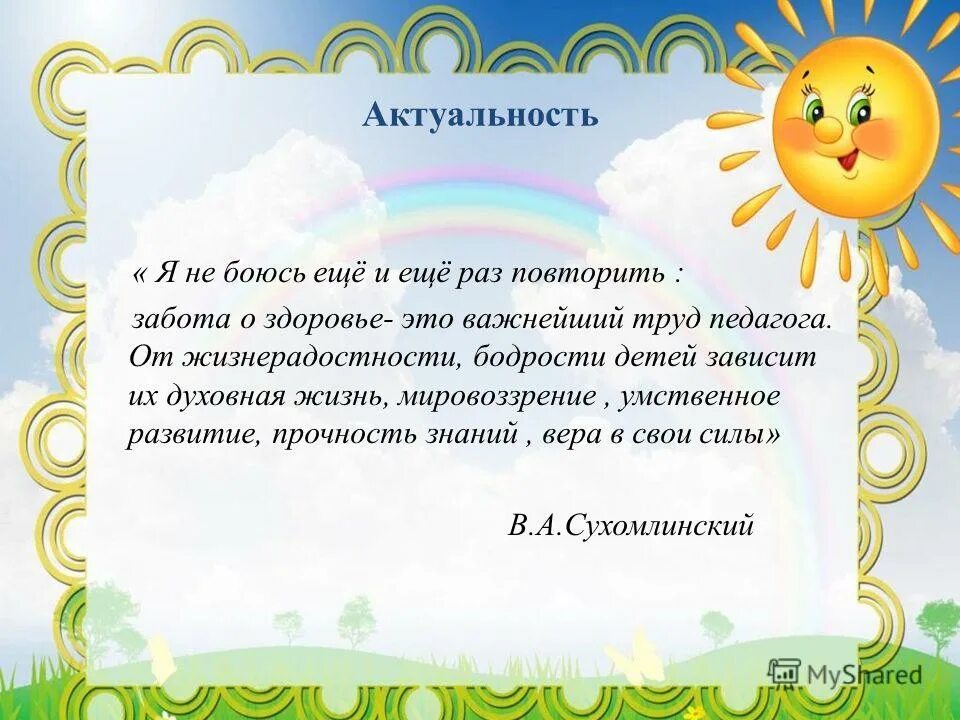 Актуальность

« Я не боюсь ещё и ещё раз повторить :
забота о здоровье- это важнейший труд педагога. От жизнерадостности, бодрости детей зависит их духовная жизнь, мировоззрение , умственное развитие, прочность знаний , вера в свои силы»

В.А.Сухомлинский

MyShared